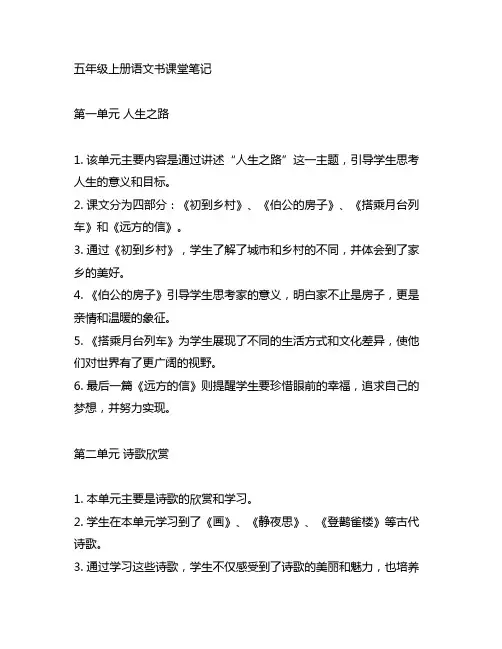 五年级上册语文书课堂笔记

第一单元 人生之路

1. 该单元主要内容是通过讲述“人生之路”这一主题，引导学生思考人生的意义和目标。
2. 课文分为四部分：《初到乡村》、《伯公的房子》、《搭乘月台列车》和《远方的信》。
3. 通过《初到乡村》，学生了解了城市和乡村的不同，并体会到了家乡的美好。
4. 《伯公的房子》引导学生思考家的意义，明白家不止是房子，更是亲情和温暖的象征。
5. 《搭乘月台列车》为学生展现了不同的生活方式和文化差异，使他们对世界有了更广阔的视野。
6. 最后一篇《远方的信》则提醒学生要珍惜眼前的幸福，追求自己的梦想，并努力实现。

第二单元 诗歌欣赏

1. 本单元主要是诗歌的欣赏和学习。
2. 学生在本单元学习到了《画》、《静夜思》、《登鹳雀楼》等古代诗歌。
3. 通过学习这些诗歌，学生不仅感受到了诗歌的美丽和魅力，也培养